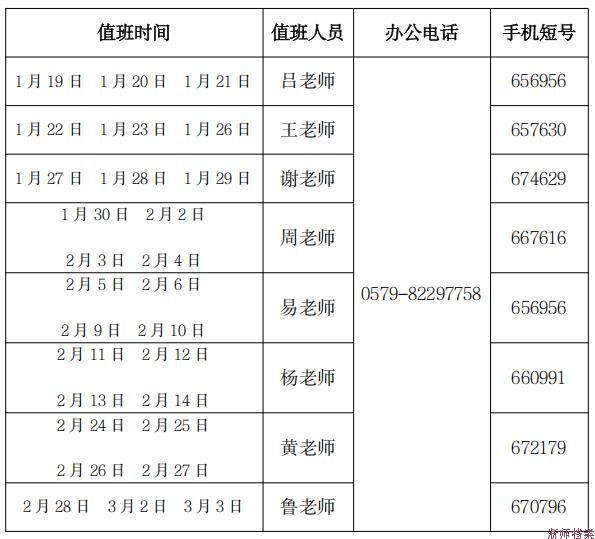 | 值班时间 | 值班人员 | 办公电话 | 手机短号 |
|---|---|---|---|
| 1月19日 1月20日 1月21日 | 吕老师 | 0579-82297758 | 656956 |
| 1月22日 1月23日 1月26日 | 王老师 | | 657630 |
| 1月27日 1月28日 1月29日 | 谢老师 | | 674629 |
| 1月30日 2月2日 2月3日 2月4日 | 周老师 | | 667616 |
| 2月5日 2月6日 2月9日 2月10日 | 易老师 | | 656956 |
| 2月11日 2月12日 2月13日 2月14日 | 杨老师 | | 660991 |
| 2月24日 2月25日 2月26日 2月27日 | 黄老师 | | 672179 |
| 2月28日 3月2日 3月3日 | 鲁老师 | | 670796 |

浙师档案